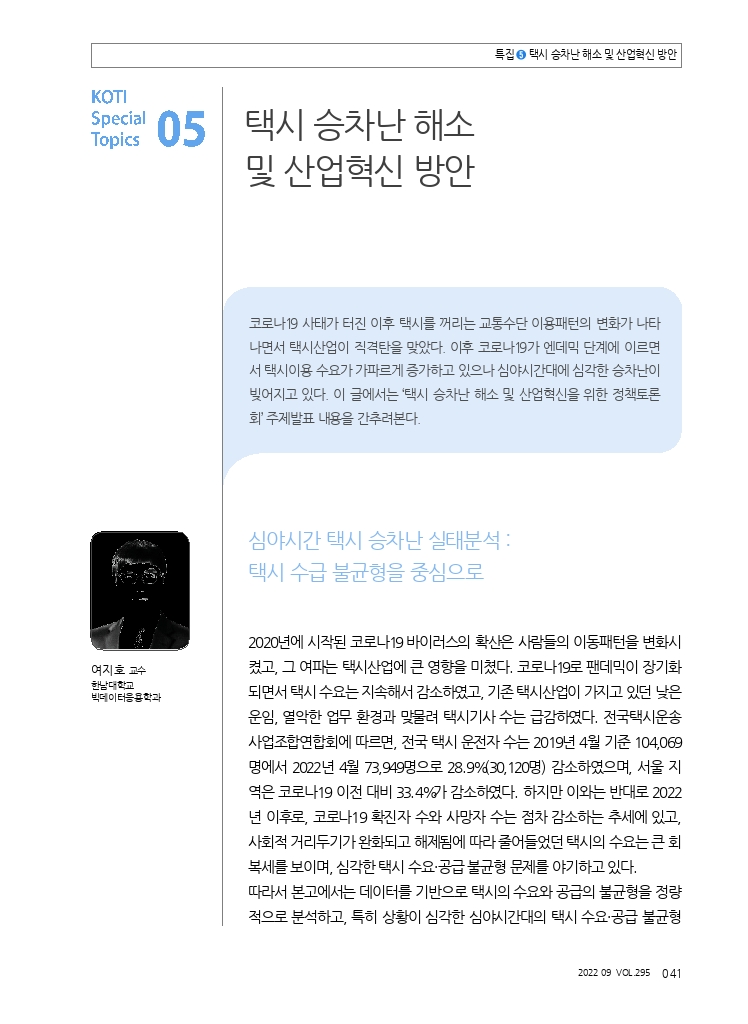 특집 5 택시 승차난 해소 및 산업혁신 방안

KOTI Special Topics 05

택시 승차난 해소 및 산업혁신 방안

코로나19 사태가 터진 이후 택시를 꺼리는 교통수단 이용패턴의 변화가 나타나면서 택시산업이 직격탄을 맞았다. 이후 코로나19가 엔데믹 단계에 이르면서 택시이용 수요가 가파르게 증가하고 있으나 심야시간대에 심각한 승차난이 빚어지고 있다. 이 글에서는 '택시 승차난 해소 및 산업혁신을 위한 정책토론회' 주제발표 내용을 간추려본다.

여지호 교수
한남대학교 빅데이터응용학과

심야시간 택시 승차난 실태분석 : 택시 수급 불균형을 중심으로

2020년에 시작된 코로나19 바이러스의 확산은 사람들의 이동패턴을 변화시켰고, 그 여파는 택시산업에 큰 영향을 미쳤다. 코로나19로 팬데믹이 장기화되면서 택시 수요는 지속해서 감소하였고, 기존 택시산업이 가지고 있던 낮은 운임, 열악한 업무 환경과 맞물려 택시기사 수는 급감하였다. 전국택시운송사업조합연합회에 따르면, 전국 택시 운전자 수는 2019년 4월 기준 104,069명에서 2022년 4월 73,949명으로 28.9%(30,120명) 감소하였으며, 서울 지역은 코로나19 이전 대비 33.4%가 감소하였다. 하지만 이와는 반대로 2022년 이후로, 코로나19 확진자 수와 사망자 수는 점차 감소하는 추세에 있고, 사회적 거리두기가 완화되고 해제됨에 따라 줄어들었던 택시의 수요는 큰 회복세를 보이며, 심각한 택시 수요·공급 불균형 문제를 야기하고 있다.
따라서 본고에서는 데이터를 기반으로 택시의 수요와 공급의 불균형을 정량적으로 분석하고, 특히 상황이 심각한 심야시간대의 택시 수요·공급 불균형

2022 09 VOL.295 041